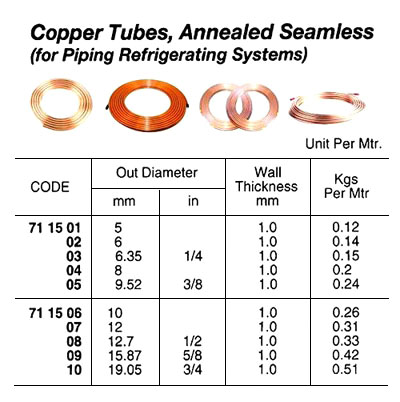 Copper Tubes, Annealed Seamless
(for Piping Refrigerating Systems)

Unit Per Mtr.

| CODE | Out Diameter mm | Out Diameter in | Wall Thickness mm | Kgs Per Mtr |
|---|---|---|---|---|
| 71 15 01 | 5 | | 1.0 | 0.12 |
| 02 | 6 | | 1.0 | 0.14 |
| 03 | 6.35 | 1/4 | 1.0 | 0.15 |
| 04 | 8 | | 1.0 | 0.2 |
| 05 | 9.52 | 3/8 | 1.0 | 0.24 |
| 71 15 06 | 10 | | 1.0 | 0.26 |
| 07 | 12 | | 1.0 | 0.31 |
| 08 | 12.7 | 1/2 | 1.0 | 0.33 |
| 09 | 15.87 | 5/8 | 1.0 | 0.42 |
| 10 | 19.05 | 3/4 | 1.0 | 0.51 |